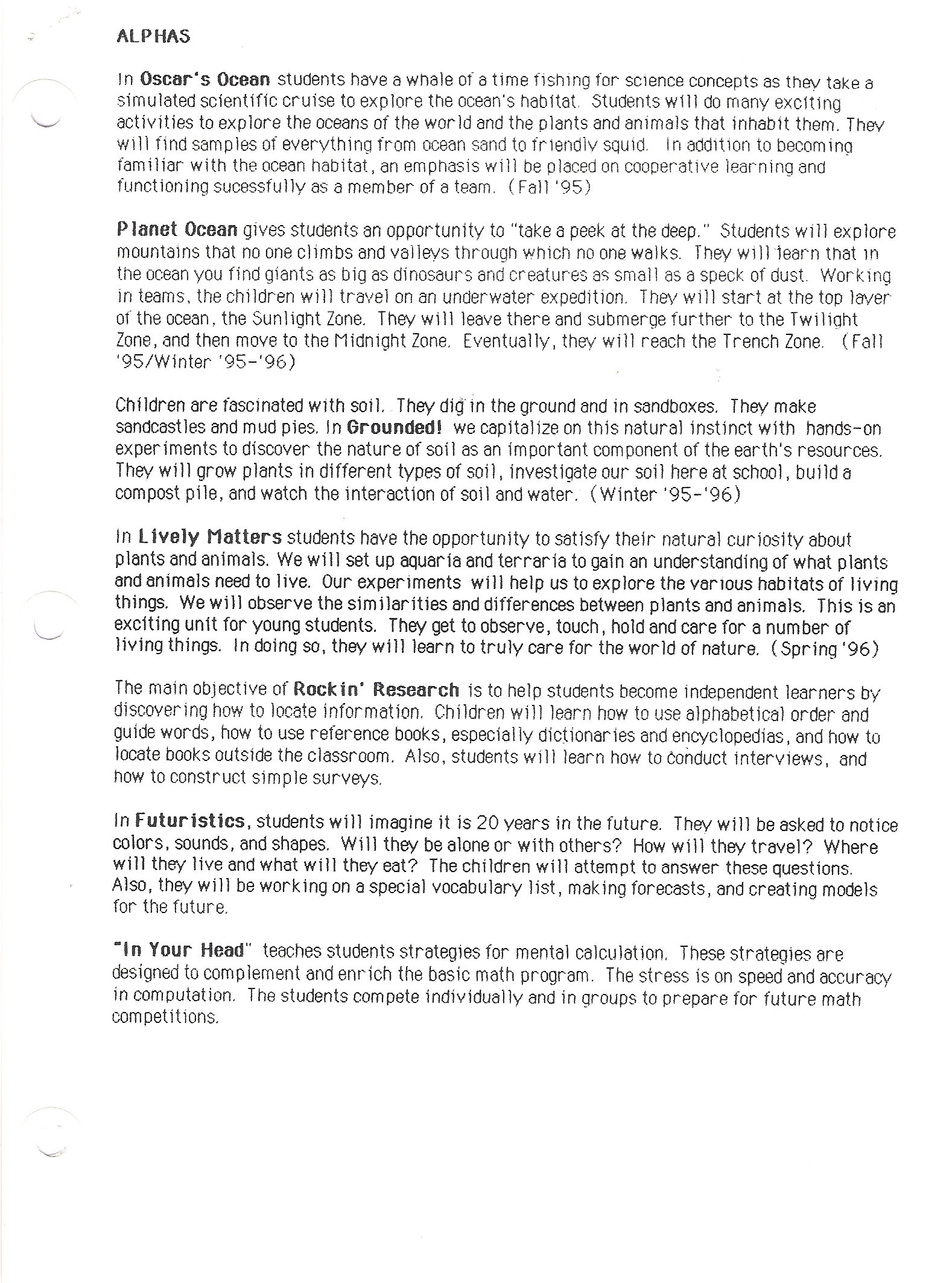 ALPHAS

In Oscar's Ocean students have a whale of a time fishing for science concepts as they take a simulated scientific cruise to explore the ocean's habitat. Students will do many exciting activities to explore the oceans of the world and the plants and animals that inhabit them. They will find samples of everything from ocean sand to friendly squid. In addition to becoming familiar with the ocean habitat, an emphasis will be placed on cooperative learning and functioning sucessfully as a member of a team. (Fall '95)

Planet Ocean gives students an opportunity to "take a peek at the deep." Students will explore mountains that no one climbs and valleys through which no one walks. They will learn that in the ocean you find giants as big as dinosaurs and creatures as small as a speck of dust. Working in teams, the children will travel on an underwater expedition. They will start at the top layer of the ocean, the Sunlight Zone. They will leave there and submerge further to the Twilight Zone, and then move to the Midnight Zone. Eventually, they will reach the Trench Zone. (Fall '95/Winter '95-'96)

Children are fascinated with soil. They dig in the ground and in sandboxes. They make sandcastles and mud pies. In Grounded! we capitalize on this natural instinct with hands-on experiments to discover the nature of soil as an important component of the earth's resources. They will grow plants in different types of soil, investigate our soil here at school, build a compost pile, and watch the interaction of soil and water. (Winter '95-'96)

In Lively Matters students have the opportunity to satisfy their natural curiosity about plants and animals. We will set up aquaria and terraria to gain an understanding of what plants and animals need to live. Our experiments will help us to explore the various habitats of living things. We will observe the similarities and differences between plants and animals. This is an exciting unit for young students. They get to observe, touch, hold and care for a number of living things. In doing so, they will learn to truly care for the world of nature. (Spring '96)

The main objective of Rockin' Research is to help students become independent learners by discovering how to locate information. Children will learn how to use alphabetical order and guide words, how to use reference books, especially dictionaries and encyclopedias, and how to locate books outside the classroom. Also, students will learn how to conduct interviews, and how to construct simple surveys.

In Futuristics, students will imagine it is 20 years in the future. They will be asked to notice colors, sounds, and shapes. Will they be alone or with others? How will they travel? Where will they live and what will they eat? The children will attempt to answer these questions. Also, they will be working on a special vocabulary list, making forecasts, and creating models for the future.

"In Your Head" teaches students strategies for mental calculation. These strategies are designed to complement and enrich the basic math program. The stress is on speed and accuracy in computation. The students compete individually and in groups to prepare for future math competitions.